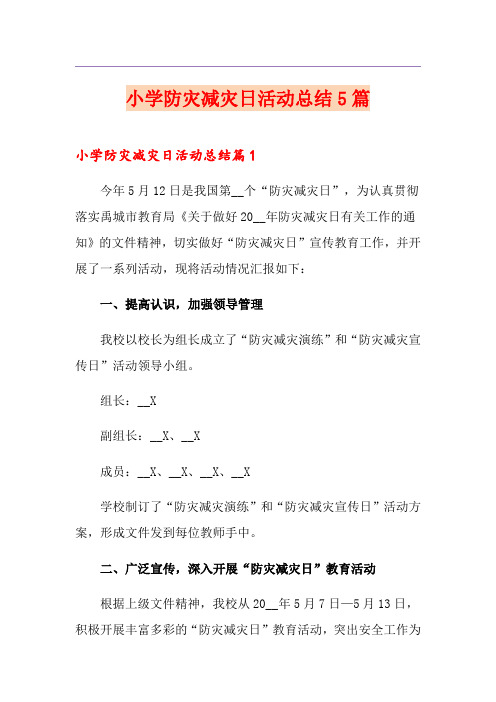 小学防灾减灾日活动总结5篇

小学防灾减灾日活动总结篇1

今年5月12日是我国第__个“防灾减灾日”，为认真贯彻落实禹城市教育局《关于做好20__年防灾减灾日有关工作的通知》的文件精神，切实做好“防灾减灾日”宣传教育工作，并开展了一系列活动，现将活动情况汇报如下：

一、提高认识，加强领导管理

我校以校长为组长成立了“防灾减灾演练”和“防灾减灾宣传日”活动领导小组。

组长：__X

副组长：__X、__X

成员：__X、__X、__X、__X

学校制订了“防灾减灾演练”和“防灾减灾宣传日”活动方案，形成文件发到每位教师手中。

二、广泛宣传，深入开展“防灾减灾日”教育活动

根据上级文件精神，我校从20__年5月7日—5月13日，积极开展丰富多彩的“防灾减灾日”教育活动，突出安全工作为